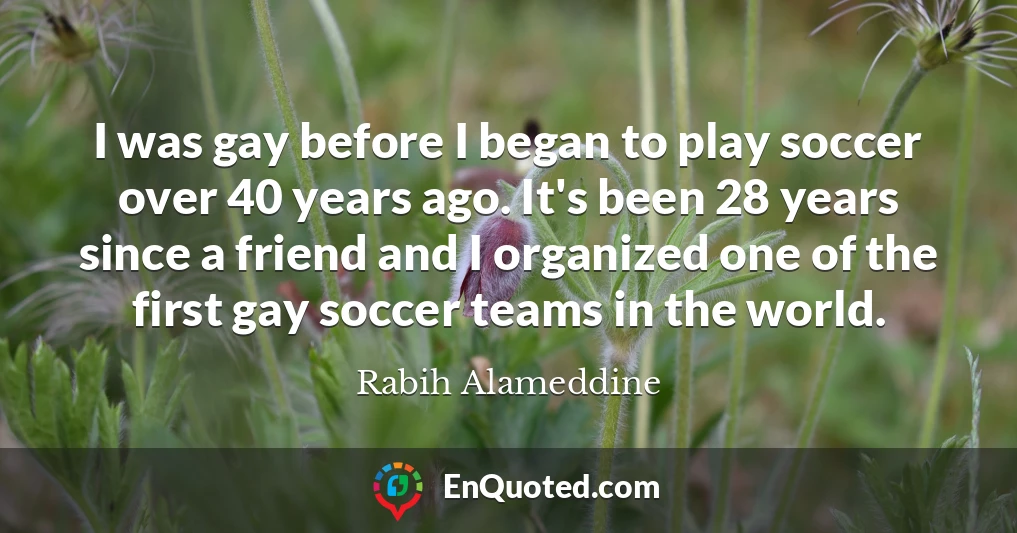 I was gay before I began to play soccer over 40 years ago. It's been 28 years since a friend and I organized one of the first gay soccer teams in the world.

Rabih Alameddine

EnQuoted.com